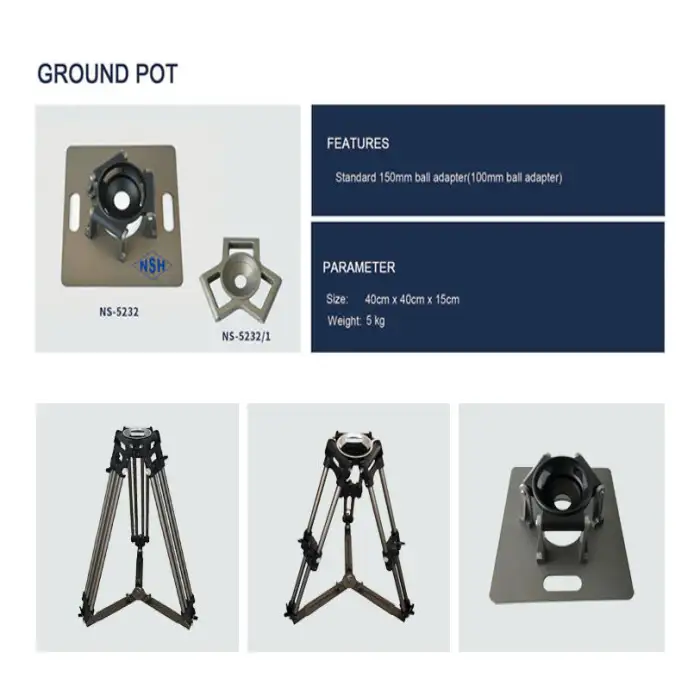 GROUND POT

NSH

NS-5232

NS-5232/1

FEATURES

Standard 150mm ball adapter(100mm ball adapter)

PARAMETER

Size: 40cm x 40cm x 15cm

Weight: 5 kg